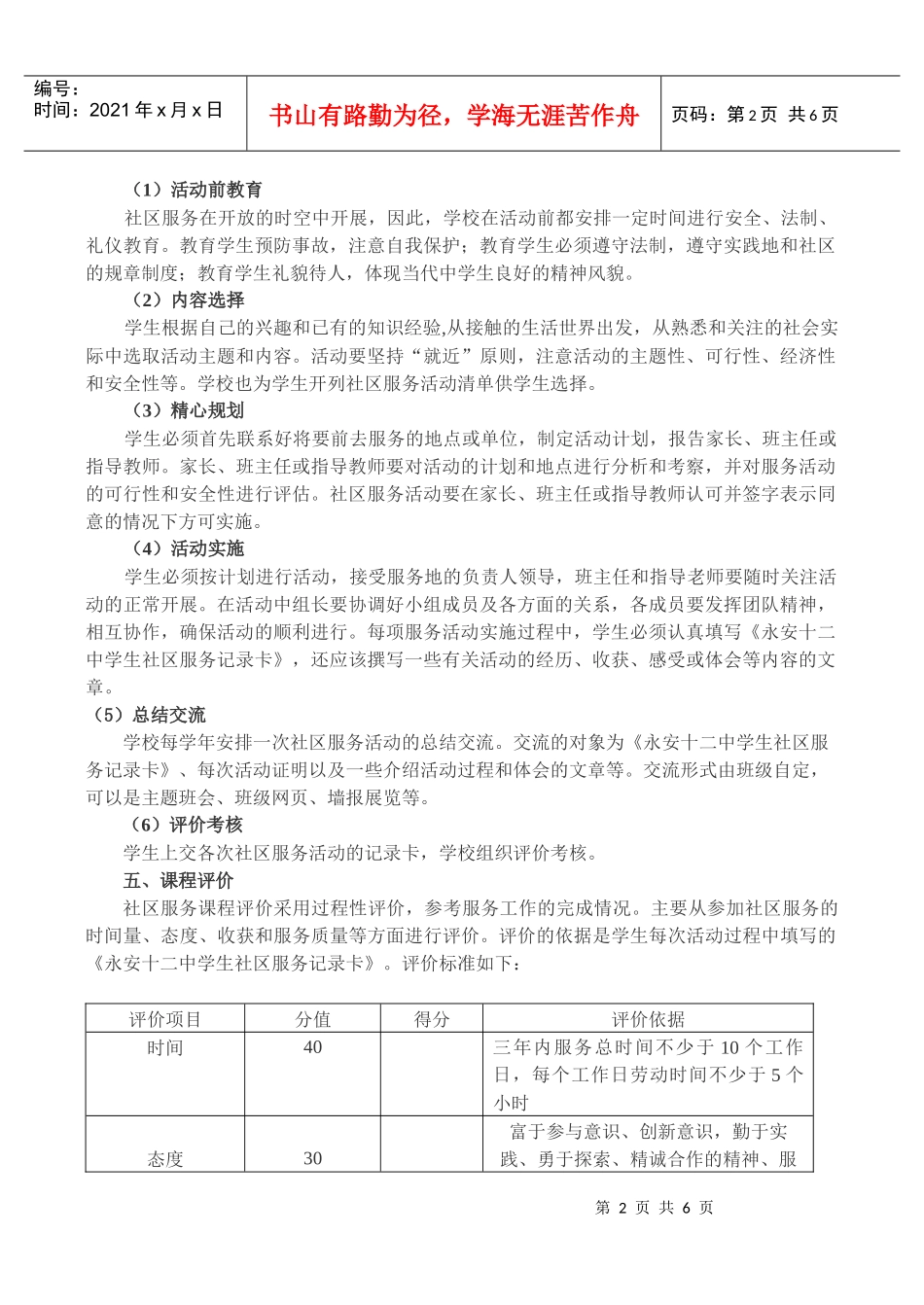 编号：
时间：2021 年 x 月 x 日

书山有路勤为径，学海无涯苦作舟

页码：第 2 页 共 6 页

（1）活动前教育

社区服务在开放的时空中开展，因此，学校在活动前都安排一定时间进行安全、法制、礼仪教育。教育学生预防事故，注意自我保护；教育学生必须遵守法制，遵守实践地和社区的规章制度；教育学生礼貌待人，体现当代中学生良好的精神风貌。

（2）内容选择

学生根据自己的兴趣和已有的知识经验,从接触的生活世界出发，从熟悉和关注的社会实际中选取活动主题和内容。活动要坚持“就近”原则，注意活动的主题性、可行性、经济性和安全性等。学校也为学生开列社区服务活动清单供学生选择。

（3）精心规划

学生必须首先联系好将要前去服务的地点或单位，制定活动计划，报告家长、班主任或指导教师。家长、班主任或指导教师要对活动的计划和地点进行分析和考察，并对服务活动的可行性和安全性进行评估。社区服务活动要在家长、班主任或指导教师认可并签字表示同意的情况下方可实施。

（4）活动实施

学生必须按计划进行活动，接受服务地的负责人领导，班主任和指导老师要随时关注活动的正常开展。在活动中组长要协调好小组成员及各方面的关系，各成员要发挥团队精神，相互协作，确保活动的顺利进行。每项服务活动实施过程中，学生必须认真填写《永安十二中学生社区服务记录卡》，还应该撰写一些有关活动的经历、收获、感受或体会等内容的文章。

（5）总结交流

学校每学年安排一次社区服务活动的总结交流。交流的对象为《永安十二中学生社区服务记录卡》、每次活动证明以及一些介绍活动过程和体会的文章等。交流形式由班级自定，可以是主题班会、班级网页、墙报展览等。

（6）评价考核

学生上交各次社区服务活动的记录卡，学校组织评价考核。

五、课程评价

社区服务课程评价采用过程性评价，参考服务工作的完成情况。主要从参加社区服务的时间量、态度、收获和服务质量等方面进行评价。评价的依据是学生每次活动过程中填写的《永安十二中学生社区服务记录卡》。评价标准如下：

| 评价项目 | 分值 | 得分 | 评价依据 |
|---|---|---|---|
| 时间 | 40 | | 三年内服务总时间不少于 10 个工作日，每个工作日劳动时间不少于 5 个小时 |
| 态度 | 30 | | 富于参与意识、创新意识，勤于实践、勇于探索、精诚合作的精神、服 |

第 2 页 共 6 页